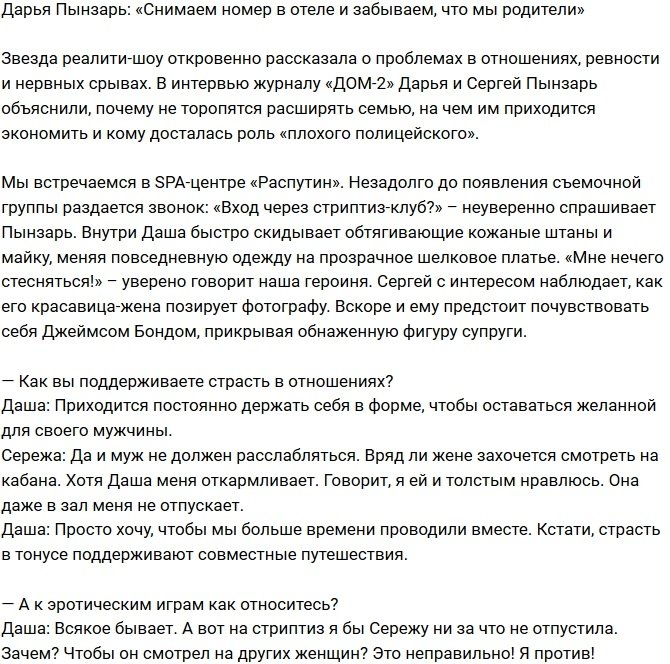 Дарья Пынзарь: «Снимаем номер в отеле и забываем, что мы родители»

Звезда реалити-шоу откровенно рассказала о проблемах в отношениях, ревности и нервных срывах. В интервью журналу «ДОМ-2» Дарья и Сергей Пынзарь объяснили, почему не торопятся расширять семью, на чем им приходится экономить и кому досталась роль «плохого полицейского».

Мы встречаемся в SPA-центре «Распутин». Незадолго до появления съемочной группы раздается звонок: «Вход через стриптиз-клуб?» – неуверенно спрашивает Пынзарь. Внутри Даша быстро скидывает обтягивающие кожаные штаны и майку, меняя повседневную одежду на прозрачное шелковое платье. «Мне нечего стесняться!» – уверено говорит наша героиня. Сергей с интересом наблюдает, как его красавица-жена позирует фотографу. Вскоре и ему предстоит почувствовать себя Джеймсом Бондом, прикрывая обнаженную фигуру супруги.

— Как вы поддерживаете страсть в отношениях?
Даша: Приходится постоянно держать себя в форме, чтобы оставаться желанной для своего мужчины.
Сережа: Да и муж не должен расслабляться. Вряд ли жене захочется смотреть на кабана. Хотя Даша меня откармливает. Говорит, я ей и толстым нравлюсь. Она даже в зал меня не отпускает.
Даша: Просто хочу, чтобы мы больше времени проводили вместе. Кстати, страсть в тонусе поддерживают совместные путешествия.

— А к эротическим играм как относитесь?
Даша: Всякое бывает. А вот на стриптиз я бы Сережу ни за что не отпустила. Зачем? Чтобы он смотрел на других женщин? Это неправильно! Я против!